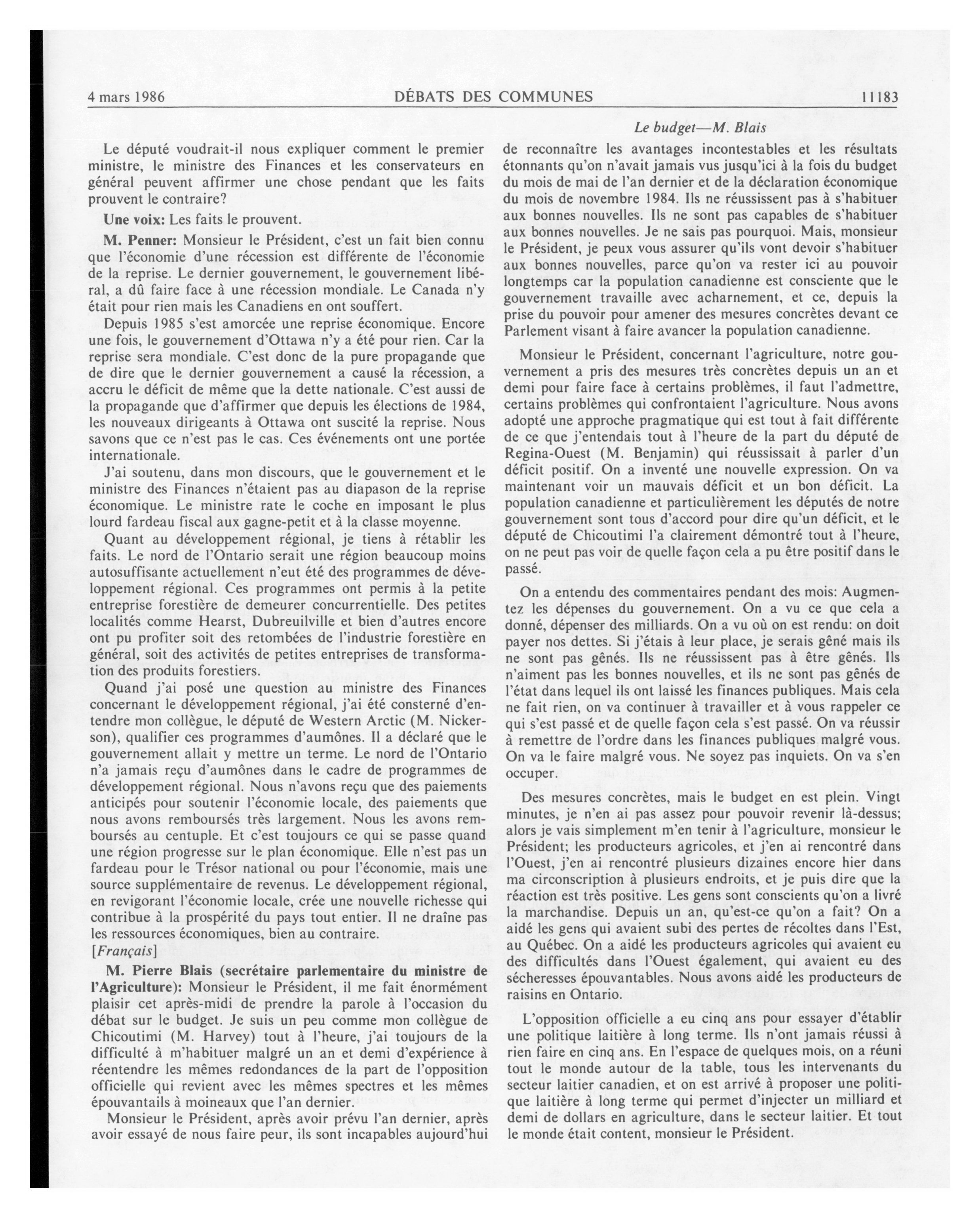 4 mars 1986 DÉBATS DES COMMUNES 11183

Le budget—M. Blais

Le député voudrait-il nous expliquer comment le premier ministre, le ministre des Finances et les conservateurs en général peuvent affirmer une chose pendant que les faits prouvent le contraire?

Une voix: Les faits le prouvent.

M. Penner: Monsieur le Président, c'est un fait bien connu que l'économie d'une récession est différente de l'économie de la reprise. Le dernier gouvernement, le gouvernement libéral, a dû faire face à une récession mondiale. Le Canada n'y était pour rien mais les Canadiens en ont souffert.

Depuis 1985 s'est amorcée une reprise économique. Encore une fois, le gouvernement d'Ottawa n'y a été pour rien. Car la reprise sera mondiale. C'est donc de la pure propagande que de dire que le dernier gouvernement a causé la récession, a accru le déficit de même que la dette nationale. C'est aussi de la propagande que d'affirmer que depuis les élections de 1984, les nouveaux dirigeants à Ottawa ont suscité la reprise. Nous savons que ce n'est pas le cas. Ces événements ont une portée internationale.

J'ai soutenu, dans mon discours, que le gouvernement et le ministre des Finances n'étaient pas au diapason de la reprise économique. Le ministre rate le coche en imposant le plus lourd fardeau fiscal aux gagne-petit et à la classe moyenne.

Quant au développement régional, je tiens à rétablir les faits. Le nord de l'Ontario serait une région beaucoup moins autosuffisante actuellement n'eut été des programmes de développement régional. Ces programmes ont permis à la petite entreprise forestière de demeurer concurrentielle. Des petites localités comme Hearst, Dubreuilville et bien d'autres encore ont pu profiter soit des retombées de l'industrie forestière en général, soit des activités de petites entreprises de transformation des produits forestiers.

Quand j'ai posé une question au ministre des Finances concernant le développement régional, j'ai été consterné d'entendre mon collègue, le député de Western Arctic (M. Nickerson), qualifier ces programmes d'aumônes. Il a déclaré que le gouvernement allait y mettre un terme. Le nord de l'Ontario n'a jamais reçu d'aumônes dans le cadre de programmes de développement régional. Nous n'avons reçu que des paiements anticipés pour soutenir l'économie locale, des paiements que nous avons remboursés très largement. Nous les avons remboursés au centuple. Et c'est toujours ce qui se passe quand une région progresse sur le plan économique. Elle n'est pas un fardeau pour le Trésor national ou pour l'économie, mais une source supplémentaire de revenus. Le développement régional, en revigorant l'économie locale, crée une nouvelle richesse qui contribue à la prospérité du pays tout entier. Il ne draîne pas les ressources économiques, bien au contraire.

[Français]

M. Pierre Blais (secrétaire parlementaire du ministre de l'Agriculture): Monsieur le Président, il me fait énormément plaisir cet après-midi de prendre la parole à l'occasion du débat sur le budget. Je suis un peu comme mon collègue de Chicoutimi (M. Harvey) tout à l'heure, j'ai toujours de la difficulté à m'habituer malgré un an et demi d'expérience à réentendre les mêmes redondances de la part de l'opposition officielle qui revient avec les mêmes spectres et les mêmes épouvantails à moineaux que l'an dernier.

Monsieur le Président, après avoir prévu l'an dernier, après avoir essayé de nous faire peur, ils sont incapables aujourd'hui de reconnaître les avantages incontestables et les résultats étonnants qu'on n'avait jamais vus jusqu'ici à la fois du budget du mois de mai de l'an dernier et de la déclaration économique du mois de novembre 1984. Ils ne réussissent pas à s'habituer aux bonnes nouvelles. Ils ne sont pas capables de s'habituer aux bonnes nouvelles. Je ne sais pas pourquoi. Mais, monsieur le Président, je peux vous assurer qu'ils vont devoir s'habituer aux bonnes nouvelles, parce qu'on va rester ici au pouvoir longtemps car la population canadienne est consciente que le gouvernement travaille avec acharnement, et ce, depuis la prise du pouvoir pour amener des mesures concrètes devant ce Parlement visant à faire avancer la population canadienne.

Monsieur le Président, concernant l'agriculture, notre gouvernement a pris des mesures très concrètes depuis un an et demi pour faire face à certains problèmes, il faut l'admettre, certains problèmes qui confrontaient l'agriculture. Nous avons adopté une approche pragmatique qui est tout à fait différente de ce que j'entendais tout à l'heure de la part du député de Regina-Ouest (M. Benjamin) qui réussissait à parler d'un déficit positif. On a inventé une nouvelle expression. On va maintenant voir un mauvais déficit et un bon déficit. La population canadienne et particulièrement les députés de notre gouvernement sont tous d'accord pour dire qu'un déficit, et le député de Chicoutimi l'a clairement démontré tout à l'heure, on ne peut pas voir de quelle façon cela a pu être positif dans le passé.

On a entendu des commentaires pendant des mois: Augmentez les dépenses du gouvernement. On a vu ce que cela a donné, dépenser des milliards. On a vu où on est rendu: on doit payer nos dettes. Si j'étais à leur place, je serais gêné mais ils ne sont pas gênés. Ils ne réussissent pas à être gênés. Ils n'aiment pas les bonnes nouvelles, et ils ne sont pas gênés de l'état dans lequel ils ont laissé les finances publiques. Mais cela ne fait rien, on va continuer à travailler et à vous rappeler ce qui s'est passé et de quelle façon cela s'est passé. On va réussir à remettre de l'ordre dans les finances publiques malgré vous. On va le faire malgré vous. Ne soyez pas inquiets. On va s'en occuper.

Des mesures concrètes, mais le budget en est plein. Vingt minutes, je n'en ai pas assez pour pouvoir revenir là-dessus; alors je vais simplement m'en tenir à l'agriculture, monsieur le Président; les producteurs agricoles, et j'en ai rencontré dans l'Ouest, j'en ai rencontré plusieurs dizaines encore hier dans ma circonscription à plusieurs endroits, et je puis dire que la réaction est très positive. Les gens sont conscients qu'on a livré la marchandise. Depuis un an, qu'est-ce qu'on a fait? On a aidé les gens qui avaient subi des pertes de récoltes dans l'Est, au Québec. On a aidé les producteurs agricoles qui avaient eu des difficultés dans l'Ouest également, qui avaient eu des sécheresses épouvantables. Nous avons aidé les producteurs de raisins en Ontario.

L'opposition officielle a eu cinq ans pour essayer d'établir une politique laitière à long terme. Ils n'ont jamais réussi à rien faire en cinq ans. En l'espace de quelques mois, on a réuni tout le monde autour de la table, tous les intervenants du secteur laitier canadien, et on est arrivé à proposer une politique laitière à long terme qui permet d'injecter un milliard et demi de dollars en agriculture, dans le secteur laitier. Et tout le monde était content, monsieur le Président.